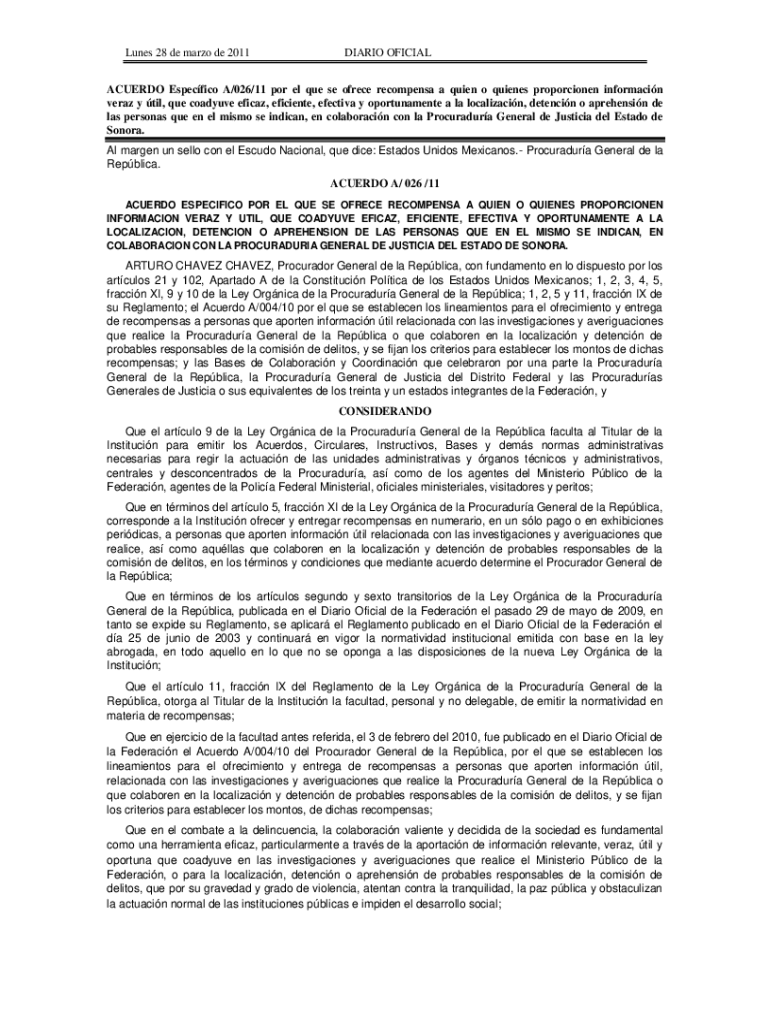 Lunes 28 de marzo de 2011 DIARIO OFICIAL

ACUERDO Específico A/026/11 por el que se ofrece recompensa a quien o quienes proporcionen información veraz y útil, que coadyuve eficaz, eficiente, efectiva y oportunamente a la localización, detención o aprehensión de las personas que en el mismo se indican, en colaboración con la Procuraduría General de Justicia del Estado de Sonora.

Al margen un sello con el Escudo Nacional, que dice: Estados Unidos Mexicanos.- Procuraduría General de la República.

ACUERDO A/ 026 /11

ACUERDO ESPECIFICO POR EL QUE SE OFRECE RECOMPENSA A QUIEN O QUIENES PROPORCIONEN INFORMACION VERAZ Y UTIL, QUE COADYUVE EFICAZ, EFICIENTE, EFECTIVA Y OPORTUNAMENTE A LA LOCALIZACION, DETENCION O APREHENSION DE LAS PERSONAS QUE EN EL MISMO SE INDICAN, EN COLABORACION CON LA PROCURADURIA GENERAL DE JUSTICIA DEL ESTADO DE SONORA.

ARTURO CHAVEZ CHAVEZ, Procurador General de la República, con fundamento en lo dispuesto por los artículos 21 y 102, Apartado A de la Constitución Política de los Estados Unidos Mexicanos; 1, 2, 3, 4, 5, fracción XI, 9 y 10 de la Ley Orgánica de la Procuraduría General de la República; 1, 2, 5 y 11, fracción IX de su Reglamento; el Acuerdo A/004/10 por el que se establecen los lineamientos para el ofrecimiento y entrega de recompensas a personas que aporten información útil relacionada con las investigaciones y averiguaciones que realice la Procuraduría General de la República o que colaboren en la localización y detención de probables responsables de la comisión de delitos, y se fijan los criterios para establecer los montos de dichas recompensas; y las Bases de Colaboración y Coordinación que celebraron por una parte la Procuraduría General de la República, la Procuraduría General de Justicia del Distrito Federal y las Procuradurías Generales de Justicia o sus equivalentes de los treinta y un estados integrantes de la Federación, y

CONSIDERANDO

Que el artículo 9 de la Ley Orgánica de la Procuraduría General de la República faculta al Titular de la Institución para emitir los Acuerdos, Circulares, Instructivos, Bases y demás normas administrativas necesarias para regir la actuación de las unidades administrativas y órganos técnicos y administrativos, centrales y desconcentrados de la Procuraduría, así como de los agentes del Ministerio Público de la Federación, agentes de la Policía Federal Ministerial, oficiales ministeriales, visitadores y peritos;

Que en términos del artículo 5, fracción XI de la Ley Orgánica de la Procuraduría General de la República, corresponde a la Institución ofrecer y entregar recompensas en numerario, en un sólo pago o en exhibiciones periódicas, a personas que aporten información útil relacionada con las investigaciones y averiguaciones que realice, así como aquéllas que colaboren en la localización y detención de probables responsables de la comisión de delitos, en los términos y condiciones que mediante acuerdo determine el Procurador General de la República;

Que en términos de los artículos segundo y sexto transitorios de la Ley Orgánica de la Procuraduría General de la República, publicada en el Diario Oficial de la Federación el pasado 29 de mayo de 2009, en tanto se expide su Reglamento, se aplicará el Reglamento publicado en el Diario Oficial de la Federación el día 25 de junio de 2003 y continuará en vigor la normatividad institucional emitida con base en la ley abrogada, en todo aquello en lo que no se oponga a las disposiciones de la nueva Ley Orgánica de la Institución;

Que el artículo 11, fracción IX del Reglamento de la Ley Orgánica de la Procuraduría General de la República, otorga al Titular de la Institución la facultad, personal y no delegable, de emitir la normatividad en materia de recompensas;

Que en ejercicio de la facultad antes referida, el 3 de febrero del 2010, fue publicado en el Diario Oficial de la Federación el Acuerdo A/004/10 del Procurador General de la República, por el que se establecen los lineamientos para el ofrecimiento y entrega de recompensas a personas que aporten información útil, relacionada con las investigaciones y averiguaciones que realice la Procuraduría General de la República o que colaboren en la localización y detención de probables responsables de la comisión de delitos, y se fijan los criterios para establecer los montos, de dichas recompensas;

Que en el combate a la delincuencia, la colaboración valiente y decidida de la sociedad es fundamental como una herramienta eficaz, particularmente a través de la aportación de información relevante, veraz, útil y oportuna que coadyuve en las investigaciones y averiguaciones que realice el Ministerio Público de la Federación, o para la localización, detención o aprehensión de probables responsables de la comisión de delitos, que por su gravedad y grado de violencia, atentan contra la tranquilidad, la paz pública y obstaculizan la actuación normal de las instituciones públicas e impiden el desarrollo social;